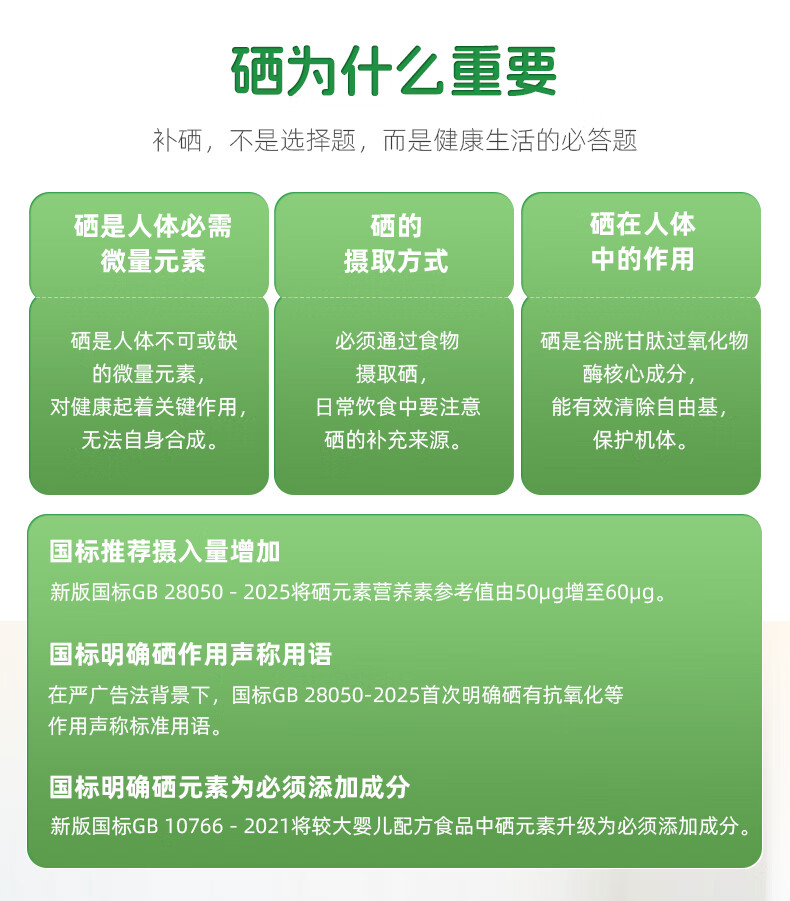 硒为什么重要

补硒，不是选择题，而是健康生活的必答题

硒是人体必需微量元素

硒是人体不可或缺的微量元素，对健康起着关键作用，无法自身合成。

硒的摄取方式

必须通过食物摄取硒，日常饮食中要注意硒的补充来源。

硒在人体中的作用

硒是谷胱甘肽过氧化物酶核心成分，能有效清除自由基，保护机体。

国标推荐摄入量增加

新版国标GB 28050 - 2025将硒元素营养素参考值由50μg增至60μg。

国标明确硒作用声称用语

在严广告法背景下，国标GB 28050-2025首次明确硒有抗氧化等作用声称标准用语。

国标明确硒元素为必须添加成分

新版国标GB 10766 - 2021将较大婴儿配方食品中硒元素升级为必须添加成分。